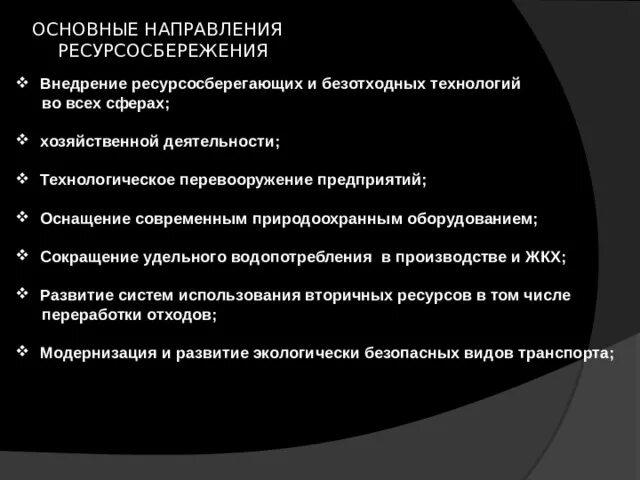 ОСНОВНЫЕ НАПРАВЛЕНИЯ РЕСУРСОСБЕРЕЖЕНИЯ

❖ Внедрение ресурсосберегающих и безотходных технологий во всех сферах;

❖ хозяйственной деятельности;

❖ Технологическое перевооружение предприятий;

❖ Оснащение современным природоохранным оборудованием;

❖ Сокращение удельного водопотребления в производстве и ЖКХ;

❖ Развитие систем использования вторичных ресурсов в том числе переработки отходов;

❖ Модернизация и развитие экологически безопасных видов транспорта;